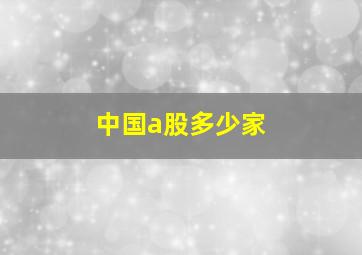 中国a股多少家